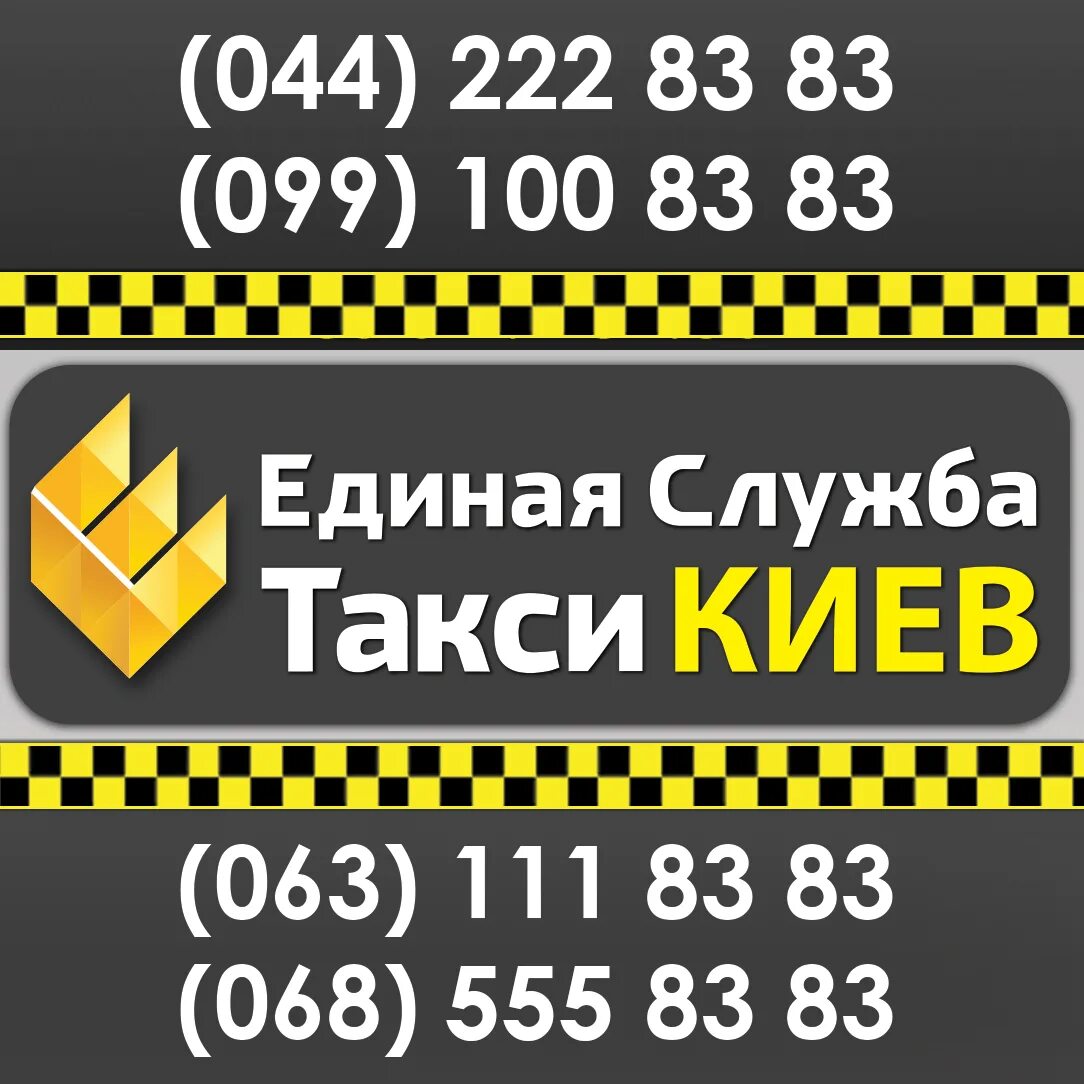 (044) 222 83 83
(099) 100 83 83

Единая Служба
Такси КИЕВ

(063) 111 83 83
(068) 555 83 83